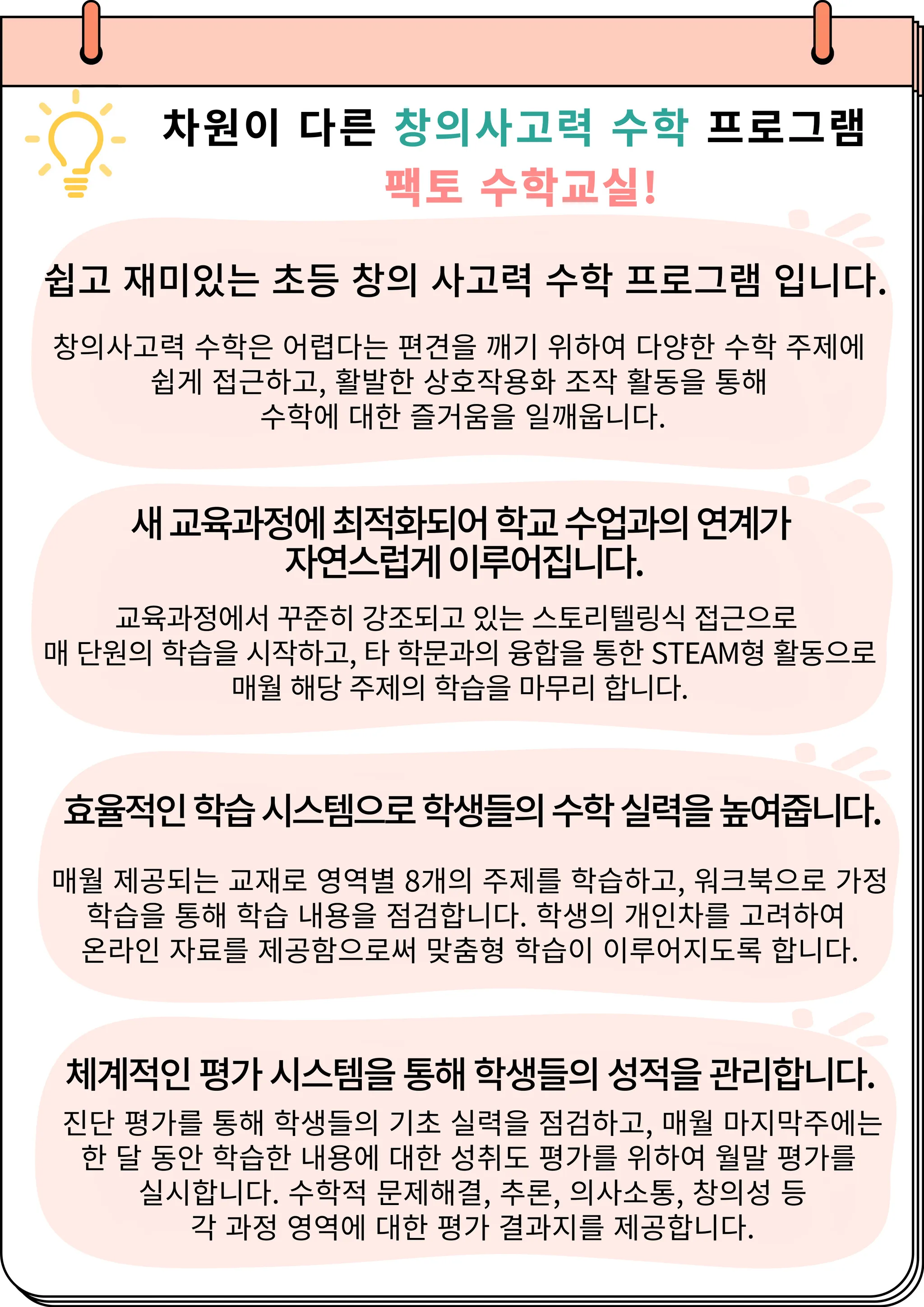 차원이 다른 창의사고력 수학 프로그램
팩토 수학교실!

쉽고 재미있는 초등 창의 사고력 수학 프로그램 입니다.

창의사고력 수학은 어렵다는 편견을 깨기 위하여 다양한 수학 주제에 쉽게 접근하고, 활발한 상호작용화 조작 활동을 통해 수학에 대한 즐거움을 일깨웁니다.

새 교육과정에 최적화되어 학교 수업과의 연계가 자연스럽게 이루어집니다.

교육과정에서 꾸준히 강조되고 있는 스토리텔링식 접근으로 매 단원의 학습을 시작하고, 타 학문과의 융합을 통한 STEAM형 활동으로 매월 해당 주제의 학습을 마무리 합니다.

효율적인 학습 시스템으로 학생들의 수학 실력을 높여줍니다.

매월 제공되는 교재로 영역별 8개의 주제를 학습하고, 워크북으로 가정 학습을 통해 학습 내용을 점검합니다. 학생의 개인차를 고려하여 온라인 자료를 제공함으로써 맞춤형 학습이 이루어지도록 합니다.

체계적인 평가 시스템을 통해 학생들의 성적을 관리합니다.

진단 평가를 통해 학생들의 기초 실력을 점검하고, 매월 마지막주에는 한 달 동안 학습한 내용에 대한 성취도 평가를 위하여 월말 평가를 실시합니다. 수학적 문제해결, 추론, 의사소통, 창의성 등 각 과정 영역에 대한 평가 결과지를 제공합니다.